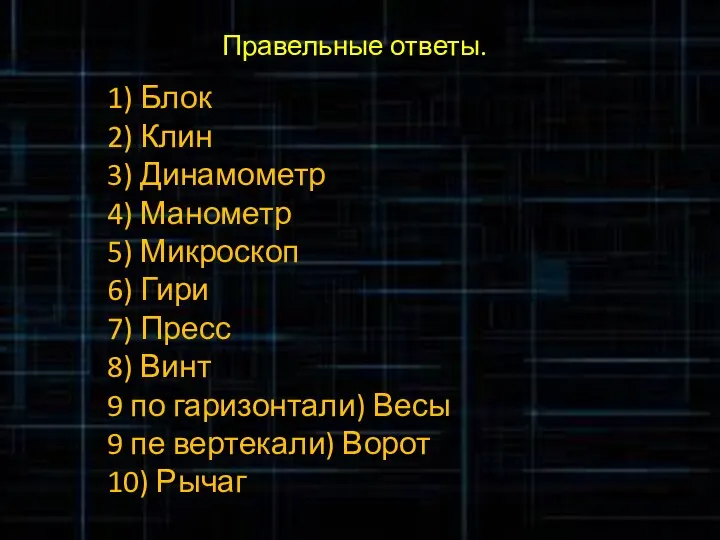 Правельные ответы.

1) Блок
2) Клин
3) Динамометр
4) Манометр
5) Микроскоп
6) Гири
7) Пресс
8) Винт
9 по гаризонтали) Весы
9 пе вертекали) Ворот
10) Рычаг